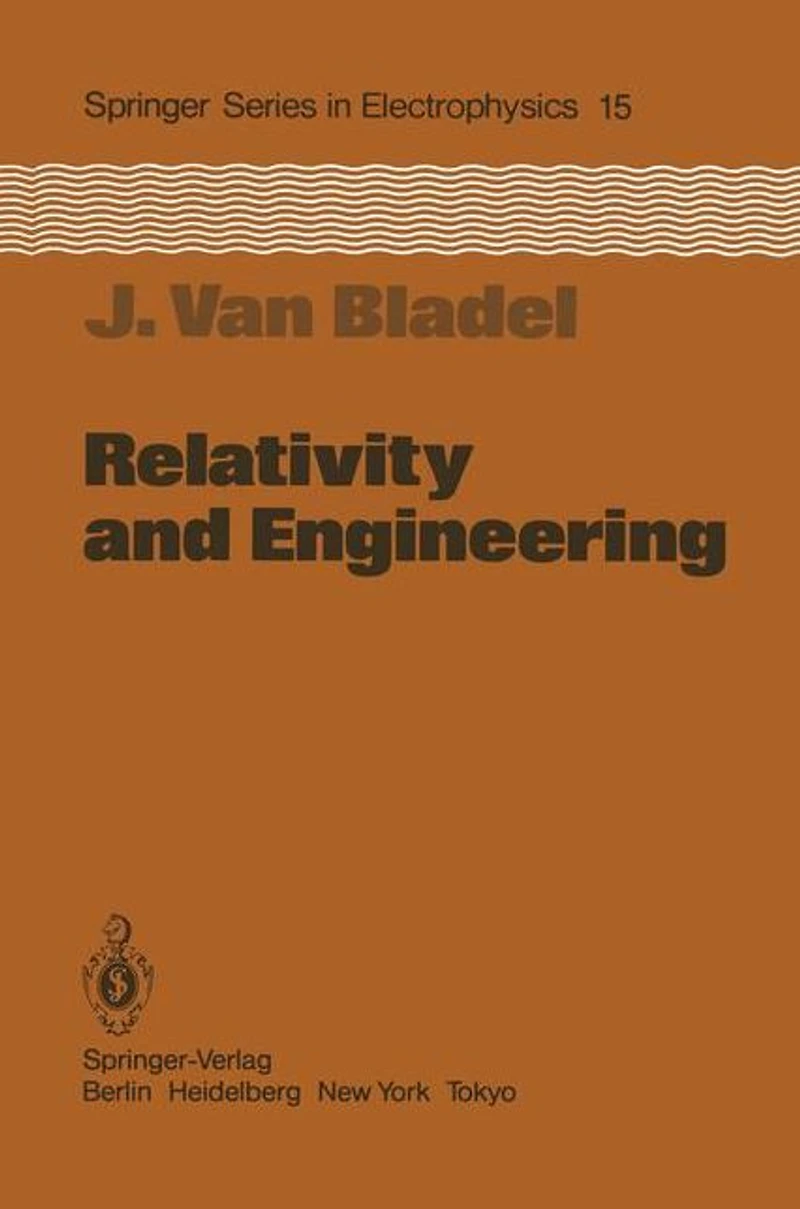 Springer Series in Electrophysics 15

J. Van Bladel

Relativity and Engineering

Springer-Verlag
Berlin Heidelberg New York Tokyo